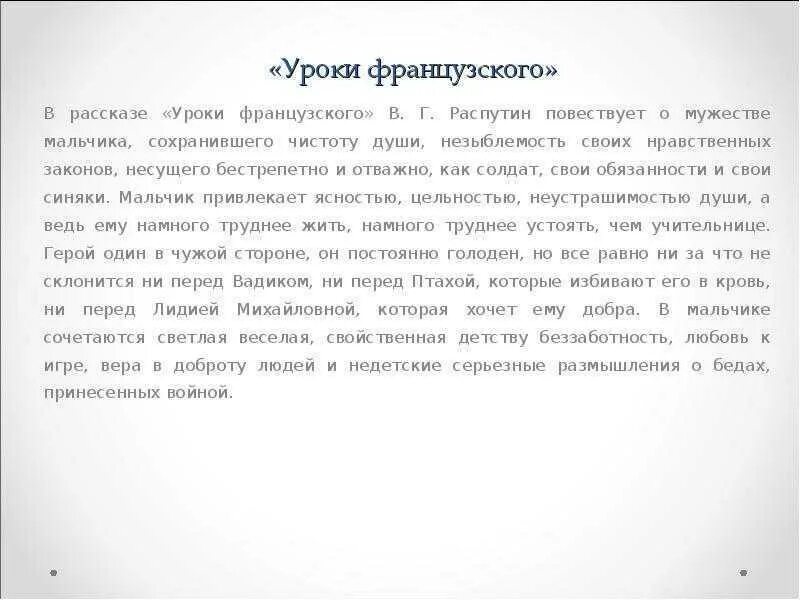 «Уроки французского»

В рассказе «Уроки французского» В. Г. Распутин повествует о мужестве мальчика, сохранившего чистоту души, незыблемость своих нравственных законов, несущего бестрепетно и отважно, как солдат, свои обязанности и свои синяки. Мальчик привлекает ясностью, цельностью, неустрашимостью души, а ведь ему намного труднее жить, намного труднее устоять, чем учительнице. Герой один в чужой стороне, он постоянно голоден, но все равно ни за что не склонится ни перед Вадиком, ни перед Птахой, которые избивают его в кровь, ни перед Лидией Михайловной, которая хочет ему добра. В мальчике сочетаются светлая веселая, свойственная детству беззаботность, любовь к игре, вера в доброту людей и недетские серьезные размышления о бедах, принесенных войной.